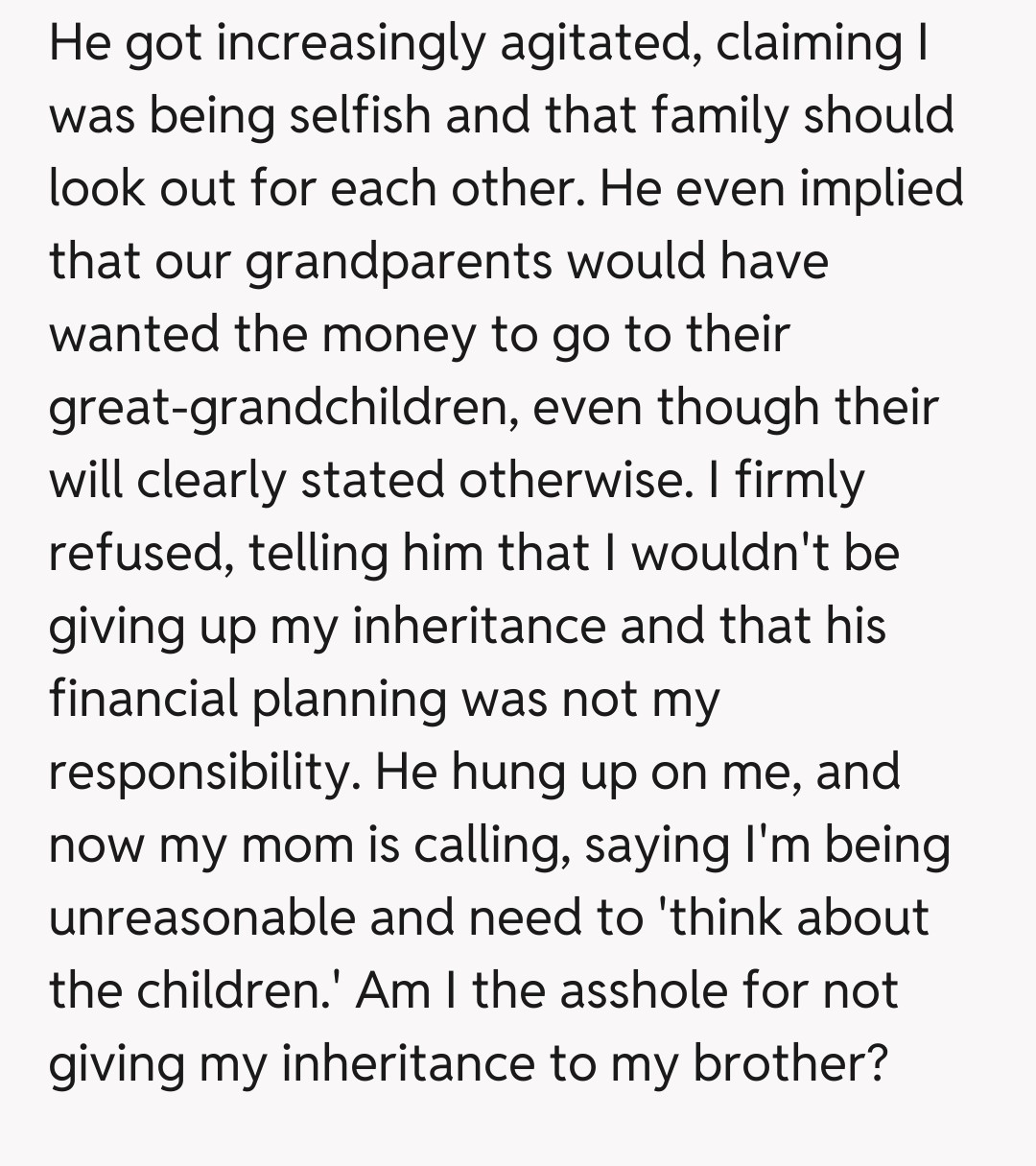 He got increasingly agitated, claiming I was being selfish and that family should look out for each other. He even implied that our grandparents would have wanted the money to go to their great-grandchildren, even though their will clearly stated otherwise. I firmly refused, telling him that I wouldn't be giving up my inheritance and that his financial planning was not my responsibility. He hung up on me, and now my mom is calling, saying I'm being unreasonable and need to 'think about the children.' Am I the asshole for not giving my inheritance to my brother?